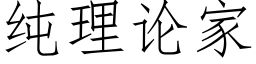 纯理论家